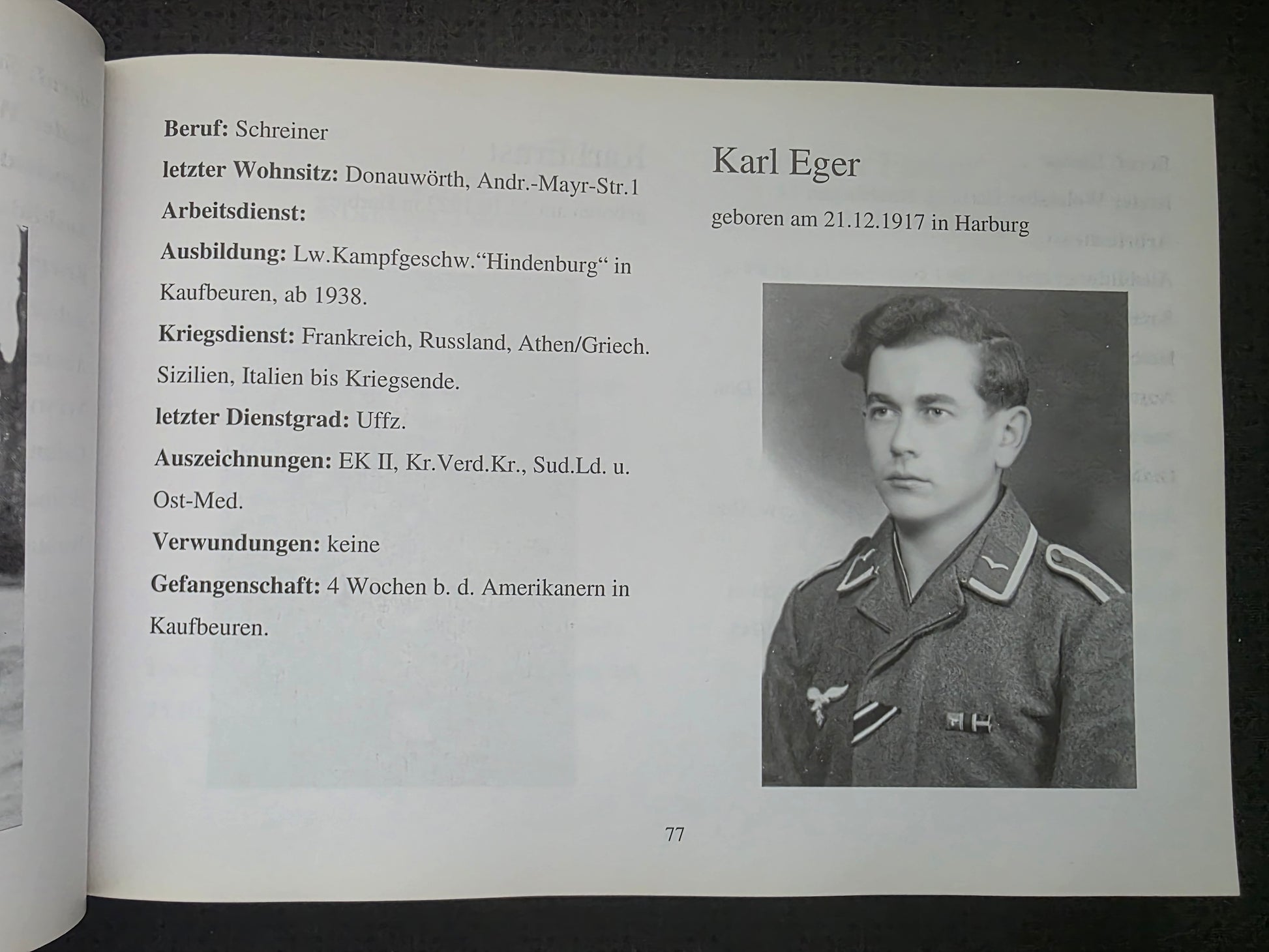 Beruf: Schreiner

letzter Wohnsitz: Donauwörth, Andr.-Mayr-Str.1

Arbeitsdienst:

Ausbildung: Lw.Kampfgeschw."Hindenburg" in Kaufbeuren, ab 1938.

Kriegsdienst: Frankreich, Russland, Athen/Griech. Sizilien, Italien bis Kriegsende.

letzter Dienstgrad: Uffz.

Auszeichnungen: EK II, Kr.Verd.Kr., Sud.Ld. u. Ost-Med.

Verwundungen: keine

Gefangenschaft: 4 Wochen b. d. Amerikanern in Kaufbeuren.

Karl Eger

geboren am 21.12.1917 in Harburg

77